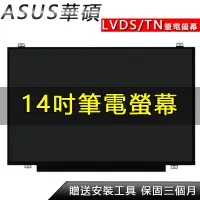 ASUS華碩

LVDS/TN筆電螢幕

14吋筆電螢幕

贈送安裝工具 保固三個月